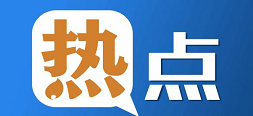 热点